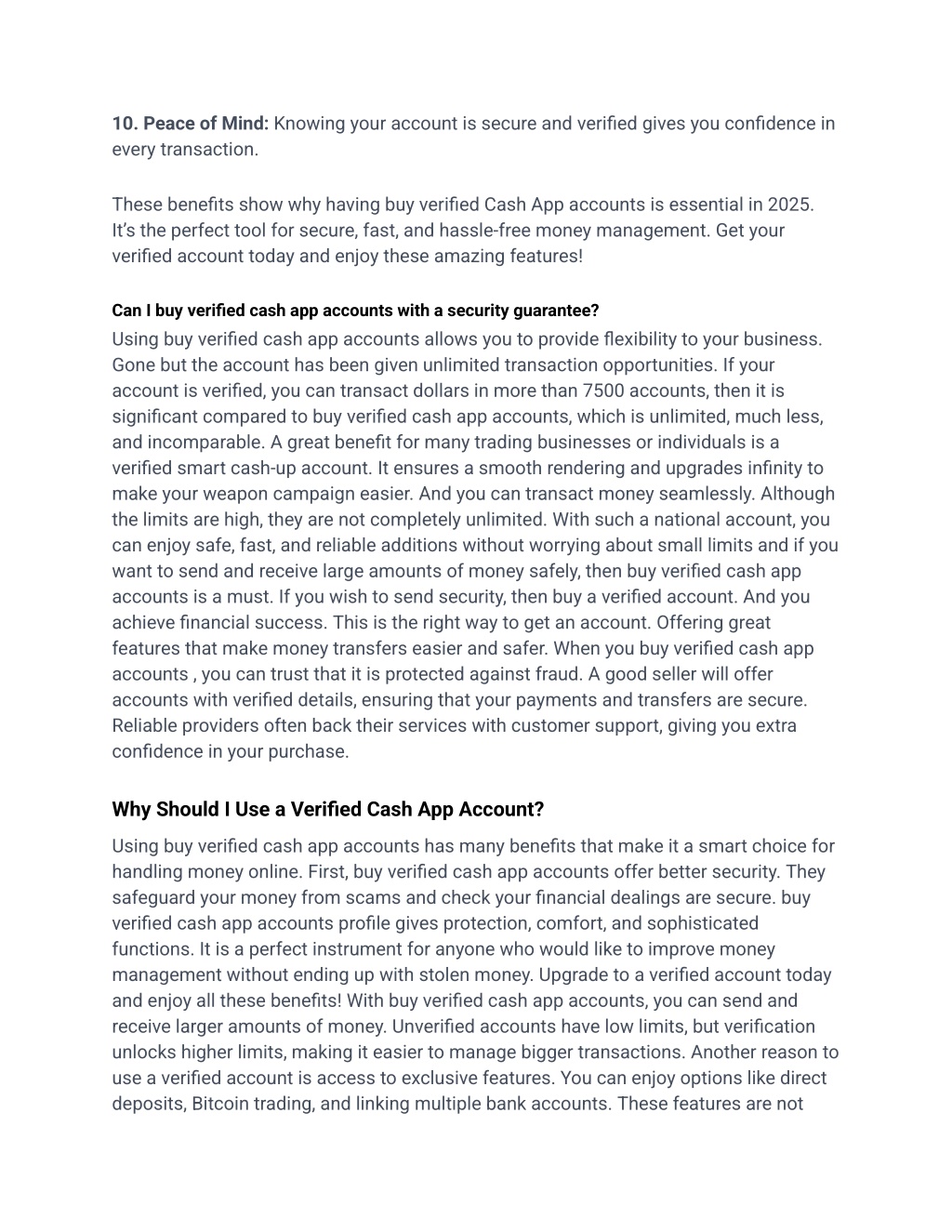 10. Peace of Mind: Knowing your account is secure and verified gives you confidence in every transaction.

These benefits show why having buy verified Cash App accounts is essential in 2025. It's the perfect tool for secure, fast, and hassle-free money management. Get your verified account today and enjoy these amazing features!

Can I buy verified cash app accounts with a security guarantee?

Using buy verified cash app accounts allows you to provide flexibility to your business. Gone but the account has been given unlimited transaction opportunities. If your account is verified, you can transact dollars in more than 7500 accounts, then it is significant compared to buy verified cash app accounts, which is unlimited, much less, and incomparable. A great benefit for many trading businesses or individuals is a verified smart cash-up account. It ensures a smooth rendering and upgrades infinity to make your weapon campaign easier. And you can transact money seamlessly. Although the limits are high, they are not completely unlimited. With such a national account, you can enjoy safe, fast, and reliable additions without worrying about small limits and if you want to send and receive large amounts of money safely, then buy verified cash app accounts is a must. If you wish to send security, then buy a verified account. And you achieve financial success. This is the right way to get an account. Offering great features that make money transfers easier and safer. When you buy verified cash app accounts , you can trust that it is protected against fraud. A good seller will offer accounts with verified details, ensuring that your payments and transfers are secure. Reliable providers often back their services with customer support, giving you extra confidence in your purchase.

Why Should I Use a Verified Cash App Account?

Using buy verified cash app accounts has many benefits that make it a smart choice for handling money online. First, buy verified cash app accounts offer better security. They safeguard your money from scams and check your financial dealings are secure. buy verified cash app accounts profile gives protection, comfort, and sophisticated functions. It is a perfect instrument for anyone who would like to improve money management without ending up with stolen money. Upgrade to a verified account today and enjoy all these benefits! With buy verified cash app accounts, you can send and receive larger amounts of money. Unverified accounts have low limits, but verification unlocks higher limits, making it easier to manage bigger transactions. Another reason to use a verified account is access to exclusive features. You can enjoy options like direct deposits, Bitcoin trading, and linking multiple bank accounts. These features are not